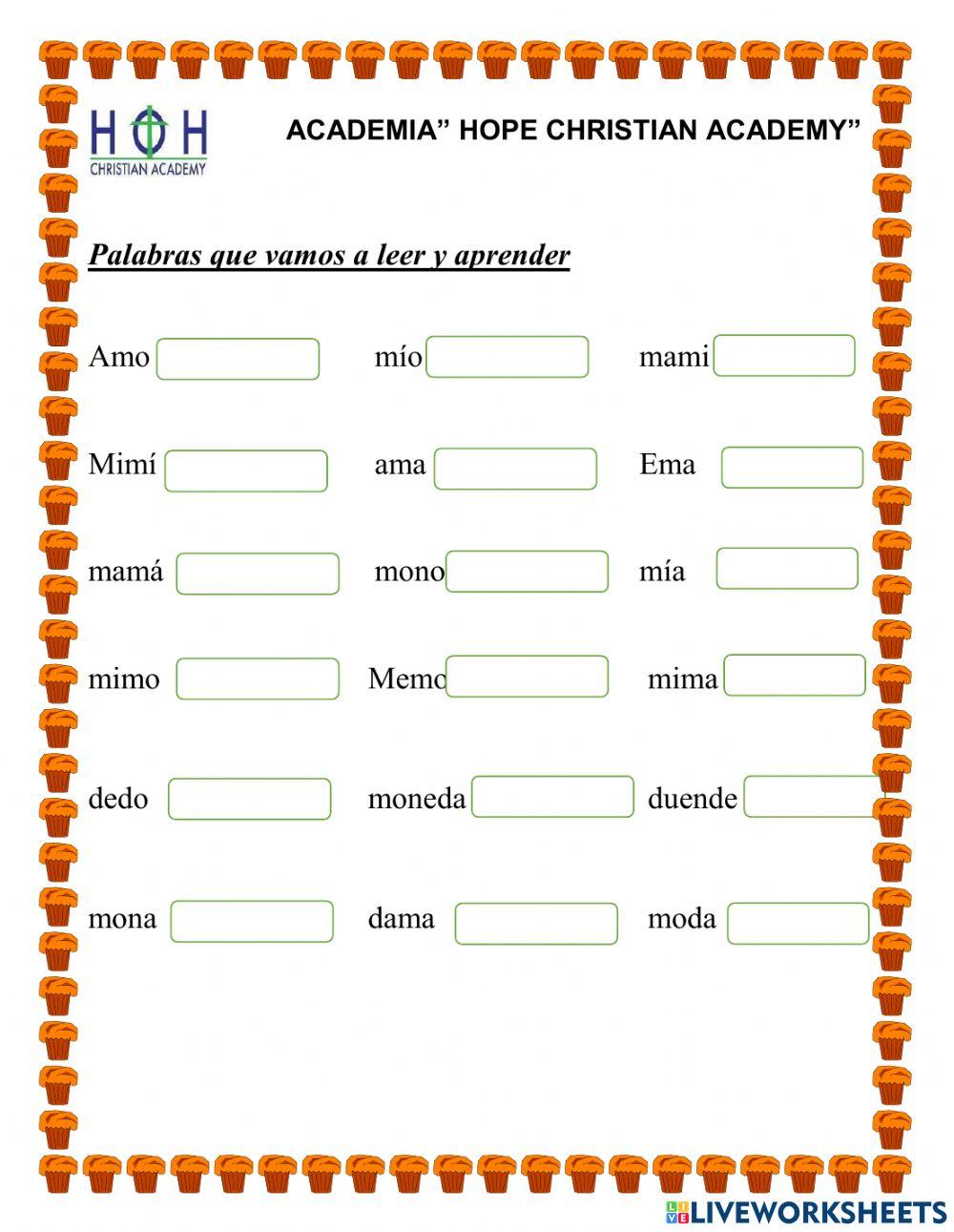 HOH
CHRISTIAN ACADEMY

ACADEMIA" HOPE CHRISTIAN ACADEMY"

Palabras que vamos a leer y aprender

Amo ____ mío ____ mami ____

Mimí ____ ama ____ Ema ____

mamá ____ mono ____ mía ____

mimo ____ Memo ____ mima ____

dedo ____ moneda ____ duende ____

mona ____ dama ____ moda ____

LIVEWORKSHEETS